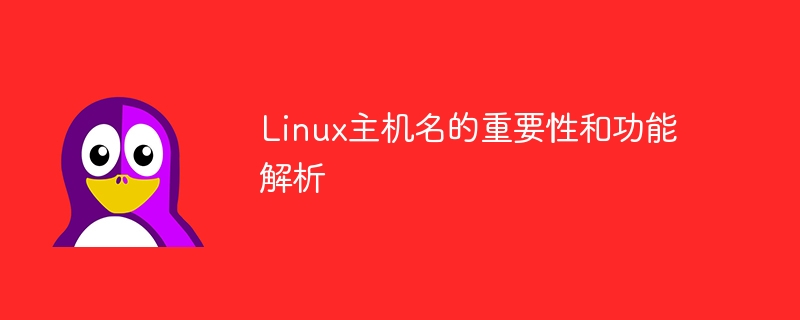 Linux主机名的重要性和功能解析